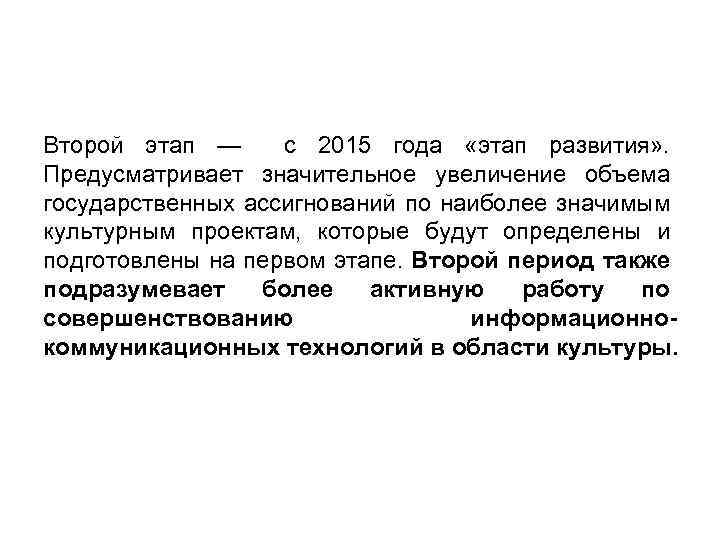 Второй этап — с 2015 года «этап развития». Предусматривает значительное увеличение объема государственных ассигнований по наиболее значимым культурным проектам, которые будут определены и подготовлены на первом этапе. Второй период также подразумевает более активную работу по совершенствованию информационно-коммуникационных технологий в области культуры.